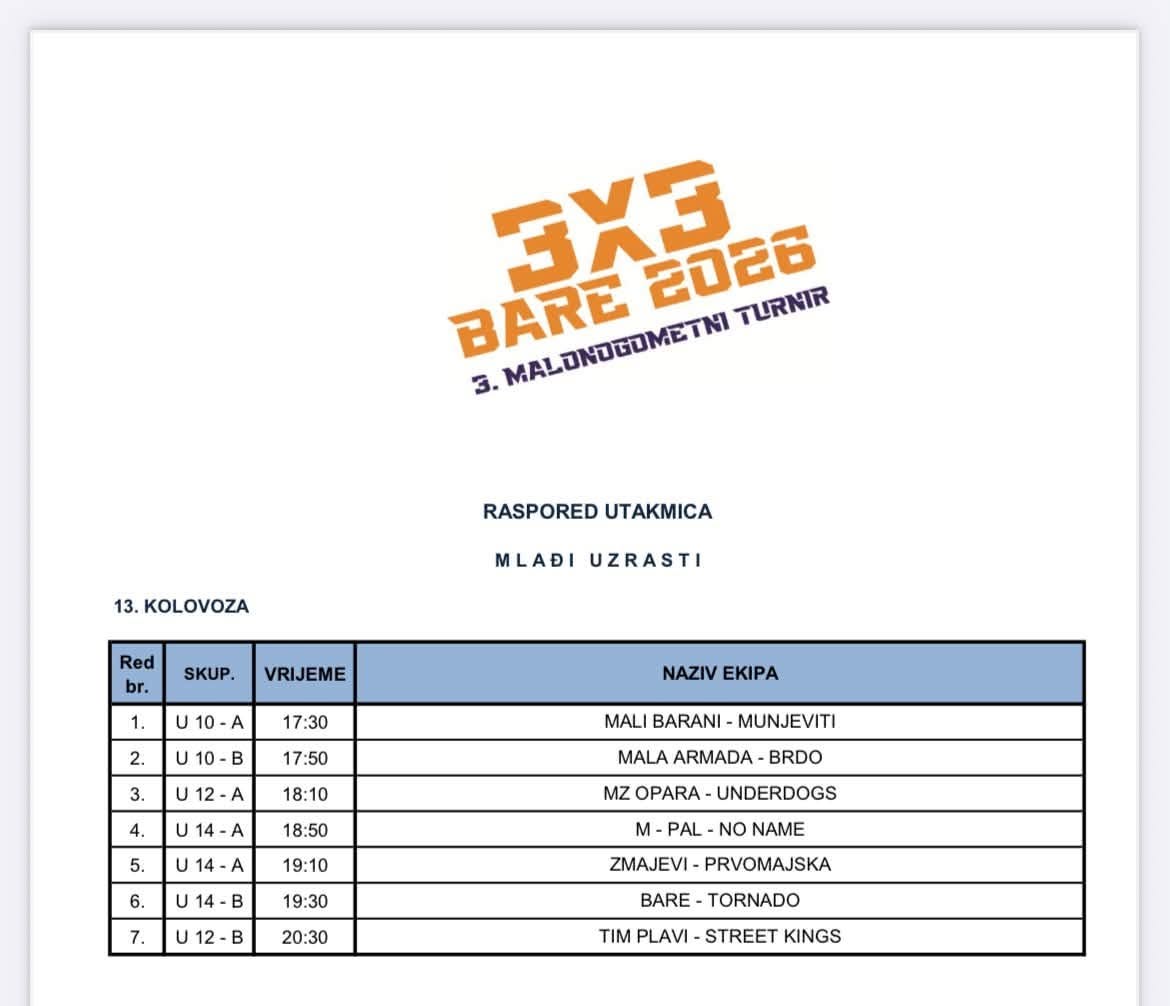 3X3
BARE 2026
3. MALONOGOMETNI TURNIR

RASPORED UTAKMICA

MLAĐI UZRASTI

13. KOLOVOZA

| Red br. | SKUP. | VRIJEME | NAZIV EKIPA |
|---|---|---|---|
| 1. | U 10 - A | 17:30 | MALI BARANI - MUNJEVITI |
| 2. | U 10 - B | 17:50 | MALA ARMADA - BRDO |
| 3. | U 12 - A | 18:10 | MZ OPARA - UNDERDOGS |
| 4. | U 14 - A | 18:50 | M - PAL - NO NAME |
| 5. | U 14 - A | 19:10 | ZMAJEVI - PRVOMAJSKA |
| 6. | U 14 - B | 19:30 | BARE - TORNADO |
| 7. | U 12 - B | 20:30 | TIM PLAVI - STREET KINGS |